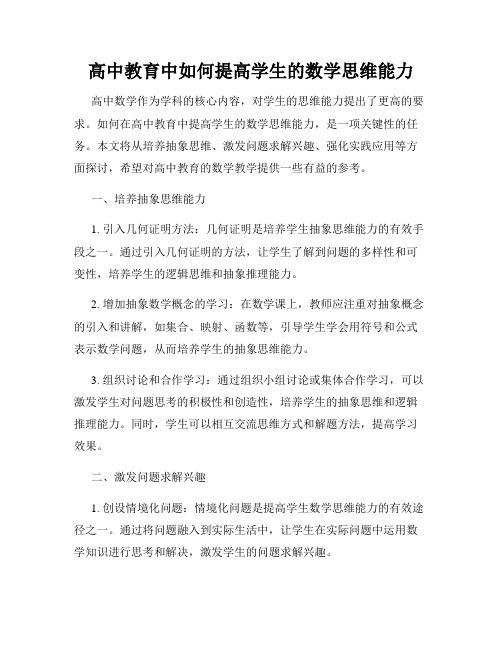 高中教育中如何提高学生的数学思维能力

高中数学作为学科的核心内容，对学生的思维能力提出了更高的要求。如何在高中教育中提高学生的数学思维能力，是一项关键性的任务。本文将从培养抽象思维、激发问题求解兴趣、强化实践应用等方面探讨，希望对高中教育的数学教学提供一些有益的参考。

一、培养抽象思维能力

1. 引入几何证明方法：几何证明是培养学生抽象思维能力的有效手段之一。通过引入几何证明的方法，让学生了解到问题的多样性和可变性，培养学生的逻辑思维和抽象推理能力。

2. 增加抽象数学概念的学习：在数学课上，教师应注重对抽象概念的引入和讲解，如集合、映射、函数等，引导学生学会用符号和公式表示数学问题，从而培养学生的抽象思维能力。

3. 组织讨论和合作学习：通过组织小组讨论或集体合作学习，可以激发学生对问题思考的积极性和创造性，培养学生的抽象思维和逻辑推理能力。同时，学生可以相互交流思维方式和解题方法，提高学习效果。

二、激发问题求解兴趣

1. 创设情境化问题：情境化问题是提高学生数学思维能力的有效途径之一。通过将问题融入到实际生活中，让学生在实际问题中运用数学知识进行思考和解决，激发学生的问题求解兴趣。